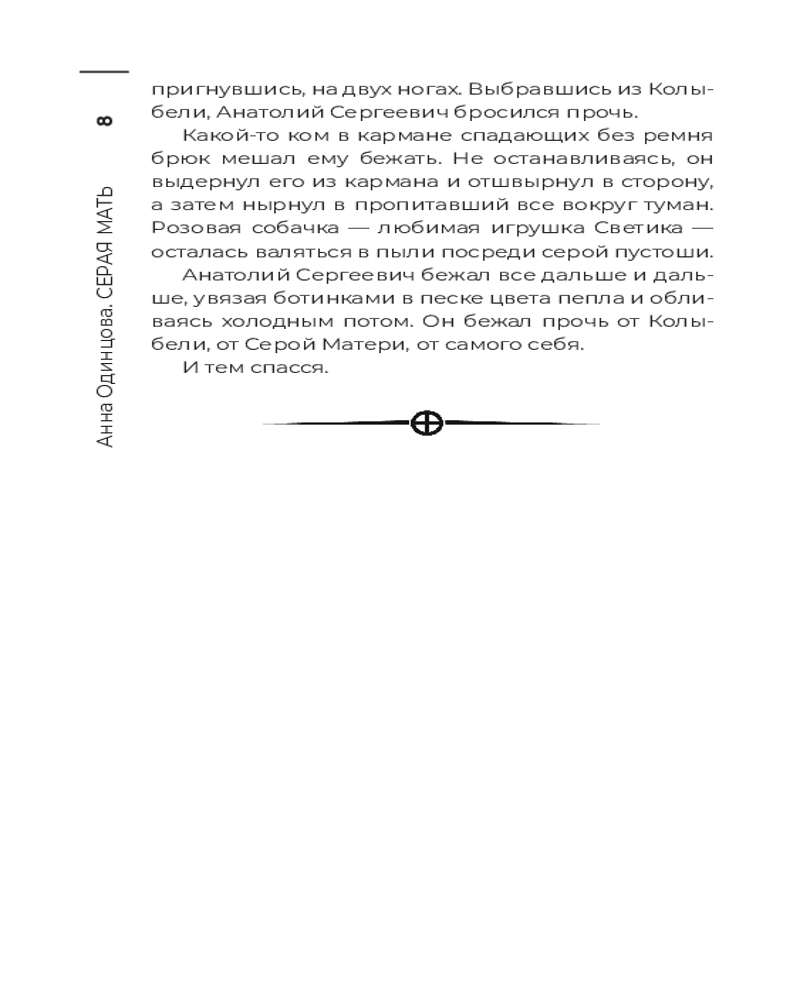 8

Анна Одинцова. СЕРАЯ МАТЬ

пригнувшись, на двух ногах. Выбравшись из Колыбели, Анатолий Сергеевич бросился прочь.

Какой-то ком в кармане спадающих без ремня брюк мешал ему бежать. Не останавливаясь, он выдернул его из кармана и отшвырнул в сторону, а затем нырнул в пропитавший все вокруг туман. Розовая собачка — любимая игрушка Светика — осталась валяться в пыли посреди серой пустоши.

Анатолий Сергеевич бежал все дальше и дальше, увязая ботинками в песке цвета пепла и обливаясь холодным потом. Он бежал прочь от Колыбели, от Серой Матери, от самого себя.

И тем спасся.